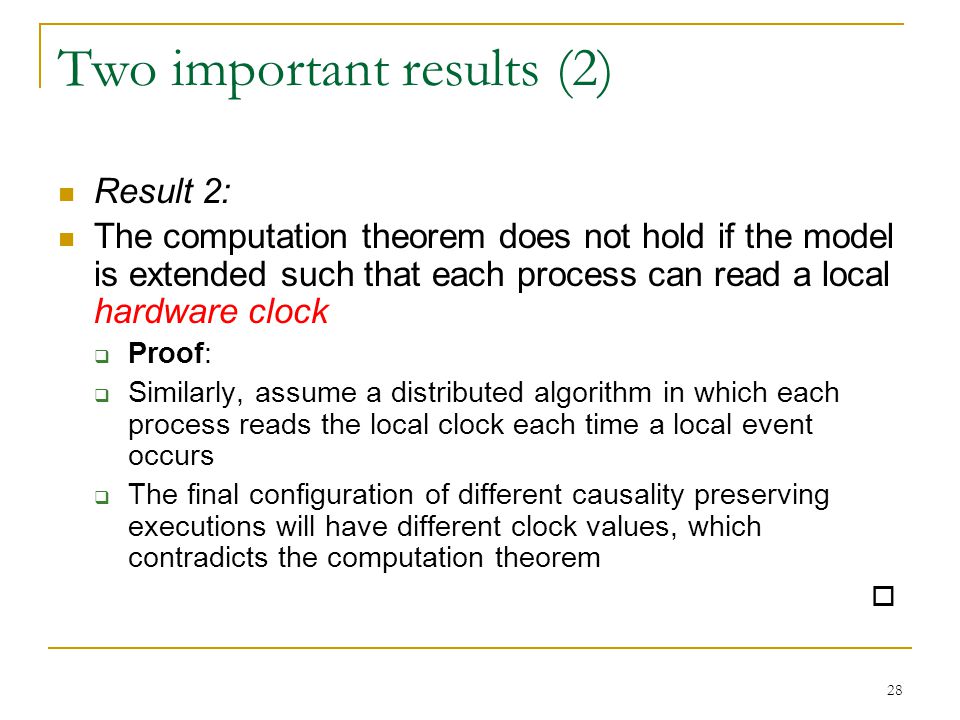 Two important results (2)

Result 2:

The computation theorem does not hold if the model is extended such that each process can read a local hardware clock

Proof:

Similarly, assume a distributed algorithm in which each process reads the local clock each time a local event occurs

The final configuration of different causality preserving executions will have different clock values, which contradicts the computation theorem

□

28